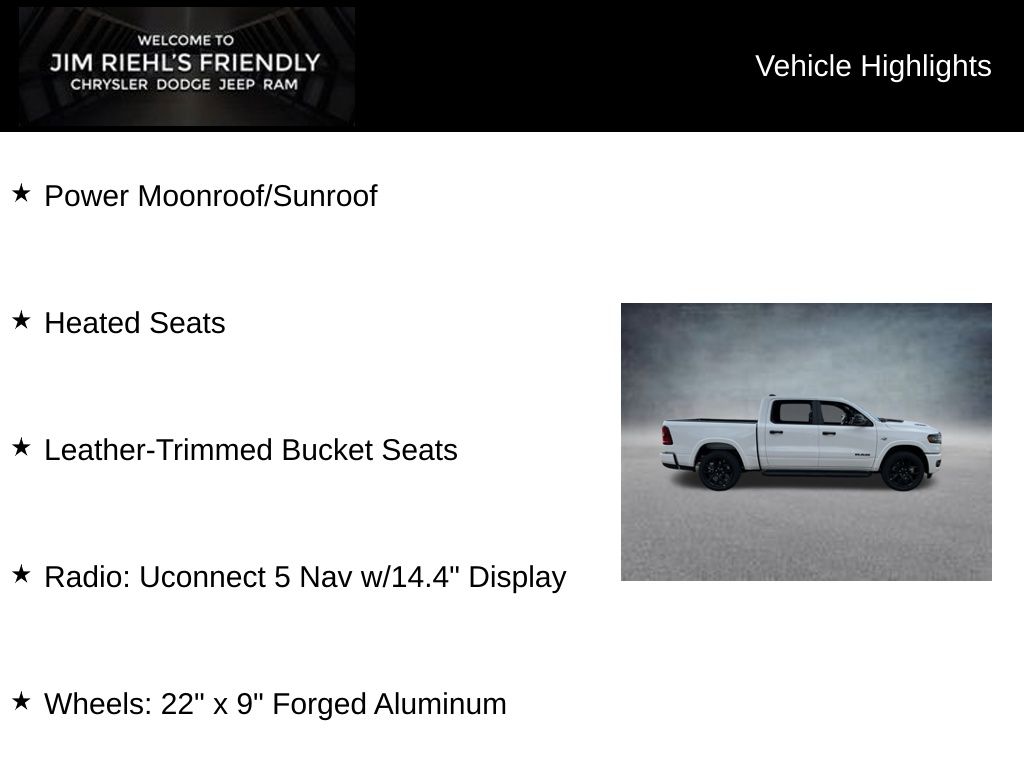 WELCOME TO
JIM RIEHL'S FRIENDLY
CHRYSLER DODGE JEEP RAM

Vehicle Highlights

★ Power Moonroof/Sunroof

★ Heated Seats

★ Leather-Trimmed Bucket Seats

★ Radio: Uconnect 5 Nav w/14.4" Display

★ Wheels: 22" x 9" Forged Aluminum